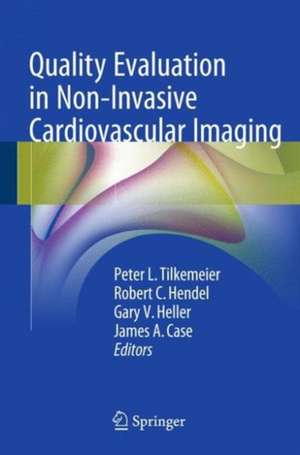 Quality Evaluation in Non-Invasive Cardiovascular Imaging

Peter L. Tilkemeier
Robert C. Hendel
Gary V. Heller
James A. Case
Editors

Springer